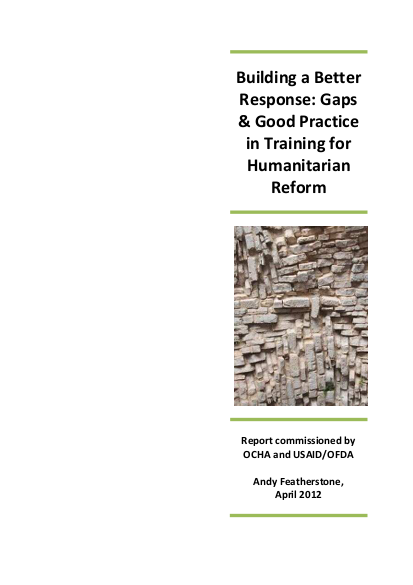 Building a Better Response: Gaps & Good Practice in Training for Humanitarian Reform

Report commissioned by OCHA and USAID/OFDA

Andy Featherstone, April 2012